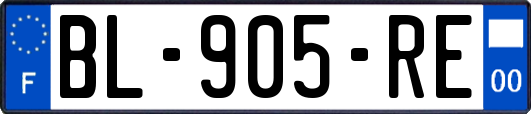 F

BL-905-RE

00